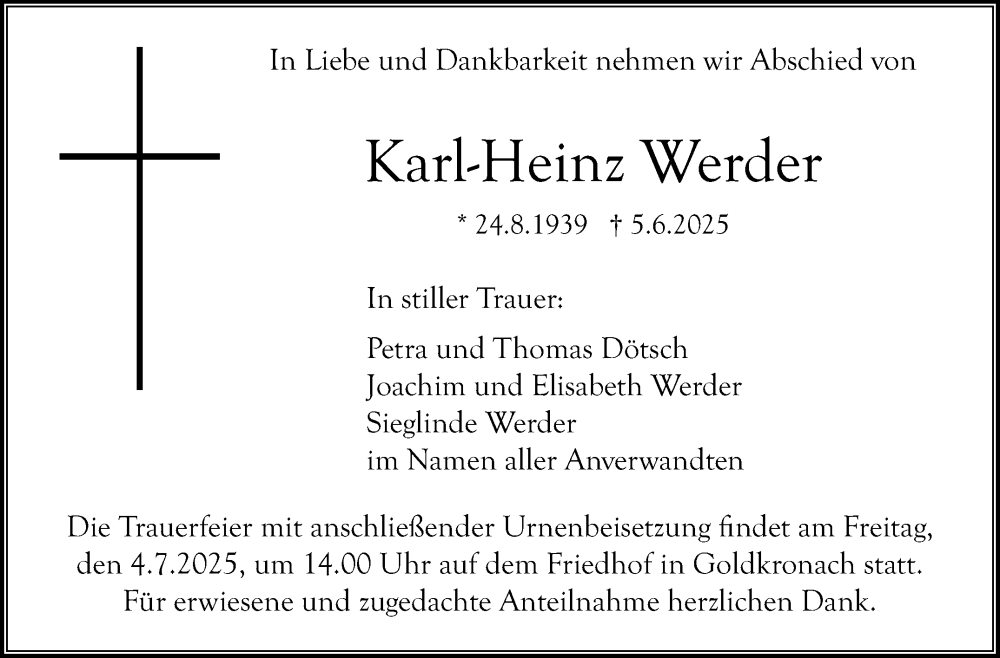 In Liebe und Dankbarkeit nehmen wir Abschied von

Karl-Heinz Werder

* 24.8.1939 † 5.6.2025

In stiller Trauer:

Petra und Thomas Dötsch
Joachim und Elisabeth Werder
Sieglinde Werder
im Namen aller Anverwandten

Die Trauerfeier mit anschließender Urnenbeisetzung findet am Freitag, den 4.7.2025, um 14.00 Uhr auf dem Friedhof in Goldkronach statt. Für erwiesene und zugedachte Anteilnahme herzlichen Dank.